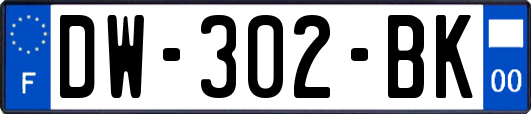 F
DW-302-BK
00